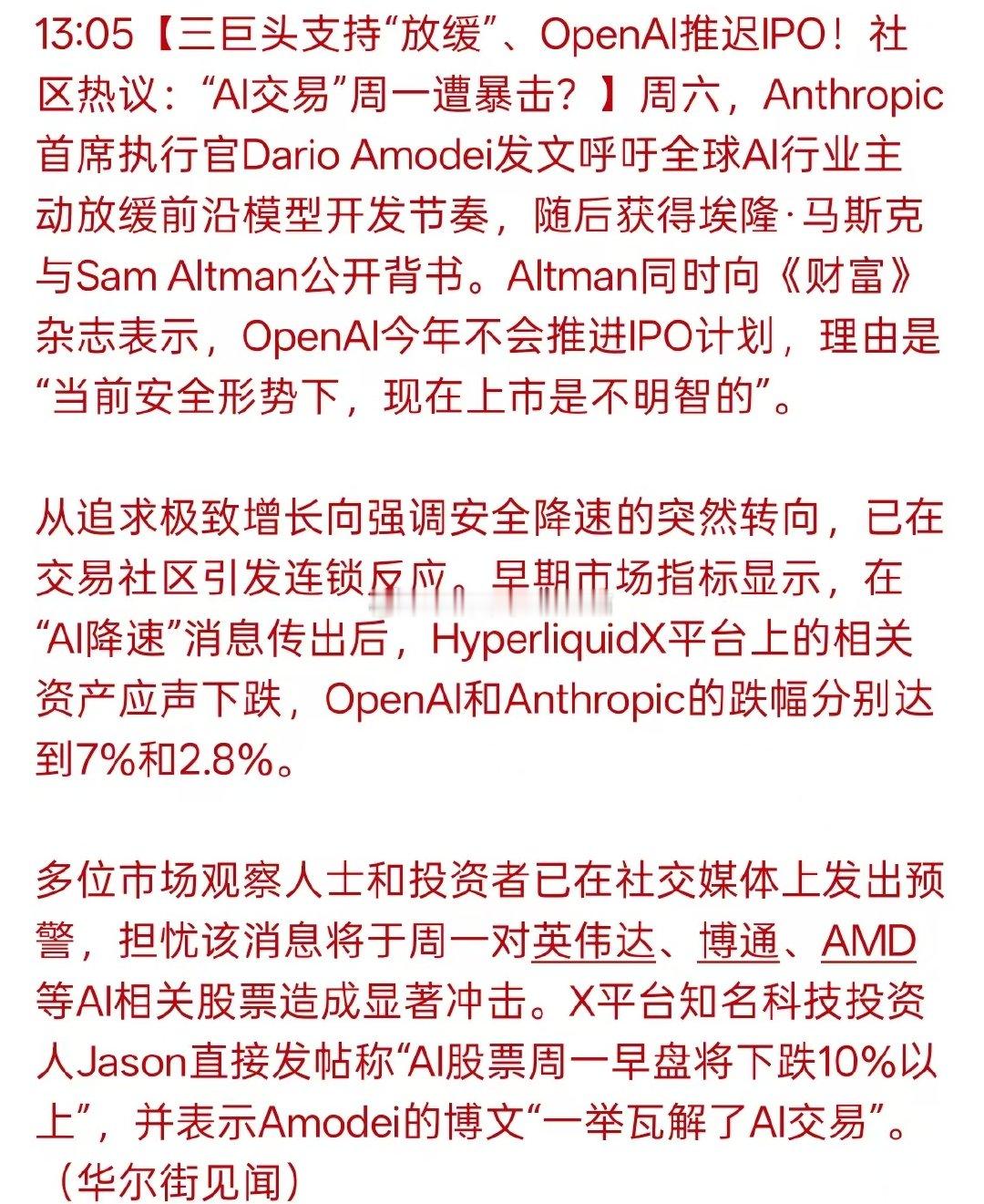 13:05【三巨头支持“放缓”、OpenAI推迟IPO！社区热议：“AI交易”周一遭暴击？】周六，Anthropic首席执行官Dario Amodei发文呼吁全球AI行业主动放缓前沿模型开发节奏，随后获得埃隆·马斯克与Sam Altman公开背书。Altman同时向《财富》杂志表示，OpenAI今年不会推进IPO计划，理由是“当前安全形势下，现在上市是不明智的”。

从追求极致增长向强调安全降速的突然转向，已在交易社区引发连锁反应。早期市场指标显示，在“AI降速”消息传出后，HyperliquidX平台上的相关资产应声下跌，OpenAI和Anthropic的跌幅分别达到7%和2.8%。

多位市场观察人士和投资者已在社交媒体上发出预警，担忧该消息将于周一对英伟达、博通、AMD等AI相关股票造成显著冲击。X平台知名科技投资人Jason直接发帖称“AI股票周一早盘将下跌10%以上”，并表示Amodei的博文“一举瓦解了AI交易”。（华尔街见闻）